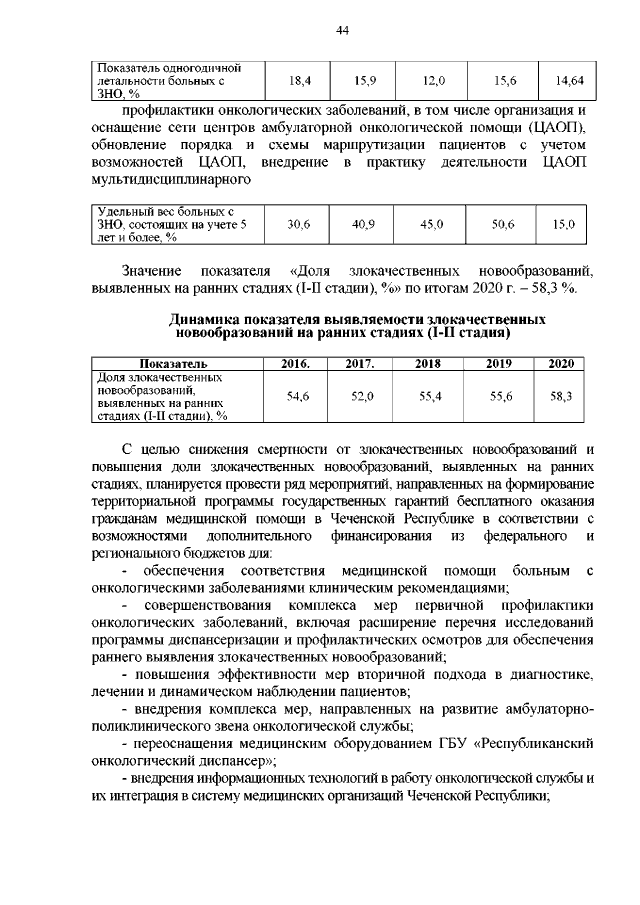 44

| Показатель одногодичной летальности больных с ЗНО, % | 18,4 | 15,9 | 12,0 | 15,6 | 14,64 |
|---|---|---|---|---|---|

профилактики онкологических заболеваний, в том числе организация и оснащение сети центров амбулаторной онкологической помощи (ЦАОП), обновление порядка и схемы маршрутизации пациентов с учетом возможностей ЦАОП, внедрение в практику деятельности ЦАОП мультидисциплинарного

| Удельный вес больных с ЗНО, состоящих на учете 5 лет и более, % | 30,6 | 40,9 | 45,0 | 50,6 | 15,0 |
|---|---|---|---|---|---|

Значение показателя «Доля злокачественных новообразований, выявленных на ранних стадиях (I-II стадии), %» по итогам 2020 г. – 58,3 %.

Динамика показателя выявляемости злокачественных новообразований на ранних стадиях (I-II стадия)

| Показатель | 2016. | 2017. | 2018 | 2019 | 2020 |
|---|---|---|---|---|---|
| Доля злокачественных новообразований, выявленных на ранних стадиях (I-II стадии), % | 54,6 | 52,0 | 55,4 | 55,6 | 58,3 |

С целью снижения смертности от злокачественных новообразований и повышения доли злокачественных новообразований, выявленных на ранних стадиях, планируется провести ряд мероприятий, направленных на формирование территориальной программы государственных гарантий бесплатного оказания гражданам медицинской помощи в Чеченской Республике в соответствии с возможностями дополнительного финансирования из федерального и регионального бюджетов для:

- обеспечения соответствия медицинской помощи больным с онкологическими заболеваниями клиническим рекомендациями;

- совершенствования комплекса мер первичной профилактики онкологических заболеваний, включая расширение перечня исследований программы диспансеризации и профилактических осмотров для обеспечения раннего выявления злокачественных новообразований;

- повышения эффективности мер вторичной подхода в диагностике, лечении и динамическом наблюдении пациентов;

- внедрения комплекса мер, направленных на развитие амбулаторно-поликлинического звена онкологической службы;

- переоснащения медицинским оборудованием ГБУ «Республиканский онкологический диспансер»;

- внедрения информационных технологий в работу онкологической службы и их интеграция в систему медицинских организаций Чеченской Республики;